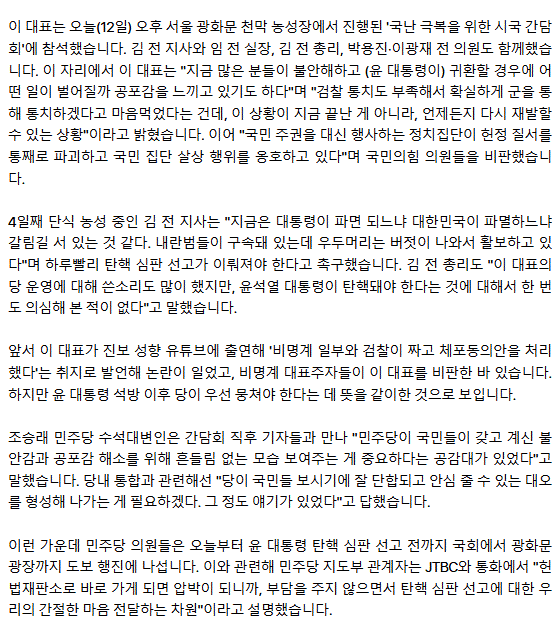 이 대표는 오늘(12일) 오후 서울 광화문 천막 농성장에서 진행된 '국난 극복을 위한 시국 간담회'에 참석했습니다. 김 전 지사와 임 전 실장, 김 전 총리, 박용진·이광재 전 의원도 함께했습니다. 이 자리에서 이 대표는 "지금 많은 분들이 불안해하고 (윤 대통령이) 귀환할 경우에 어떤 일이 벌어질까 공포감을 느끼고 있기도 하다"며 "검찰 통치도 부족해서 확실하게 군을 통해 통치하겠다고 마음먹었다는 건데, 이 상황이 지금 끝난 게 아니라, 언제든지 다시 재발할 수 있는 상황"이라고 밝혔습니다. 이어 "국민 주권을 대신 행사하는 정치집단이 헌정 질서를 통째로 파괴하고 국민 집단 살상 행위를 옹호하고 있다"며 국민의힘 의원들을 비판했습니다.

4일째 단식 농성 중인 김 전 지사는 "지금은 대통령이 파면 되느냐 대한민국이 파멸하느냐 갈림길 서 있는 것 같다. 내란범들이 구속돼 있는데 우두머리는 버젓이 나와서 활보하고 있다"며 하루빨리 탄핵 심판 선고가 이뤄져야 한다고 촉구했습니다. 김 전 총리도 "이 대표의 당 운영에 대해 쓴소리도 많이 했지만, 윤석열 대통령이 탄핵돼야 한다는 것에 대해서 한 번도 의심해 본 적이 없다"고 말했습니다.

앞서 이 대표가 진보 성향 유튜브에 출연해 '비명계 일부와 검찰이 짜고 체포동의안을 처리했다'는 취지로 발언해 논란이 일었고, 비명계 대표주자들이 이 대표를 비판한 바 있습니다. 하지만 윤 대통령 석방 이후 당이 우선 뭉쳐야 한다는 데 뜻을 같이한 것으로 보입니다.

조승래 민주당 수석대변인은 간담회 직후 기자들과 만나 "민주당이 국민들이 갖고 계신 불안감과 공포감 해소를 위해 흔들림 없는 모습 보여주는 게 중요하다는 공감대가 있었다"고 말했습니다. 당내 통합과 관련해선 "당이 국민들 보시기에 잘 단합되고 안심 줄 수 있는 대오를 형성해 나가는 게 필요하겠다. 그 정도 얘기가 있었다"고 답했습니다.

이런 가운데 민주당 의원들은 오늘부터 윤 대통령 탄핵 심판 선고 전까지 국회에서 광화문 광장까지 도보 행진에 나섭니다. 이와 관련해 민주당 지도부 관계자는 JTBC와 통화에서 "헌법재판소로 바로 가게 되면 압박이 되니까, 부담을 주지 않으면서 탄핵 심판 선고에 대한 우리의 간절한 마음 전달하는 차원"이라고 설명했습니다.